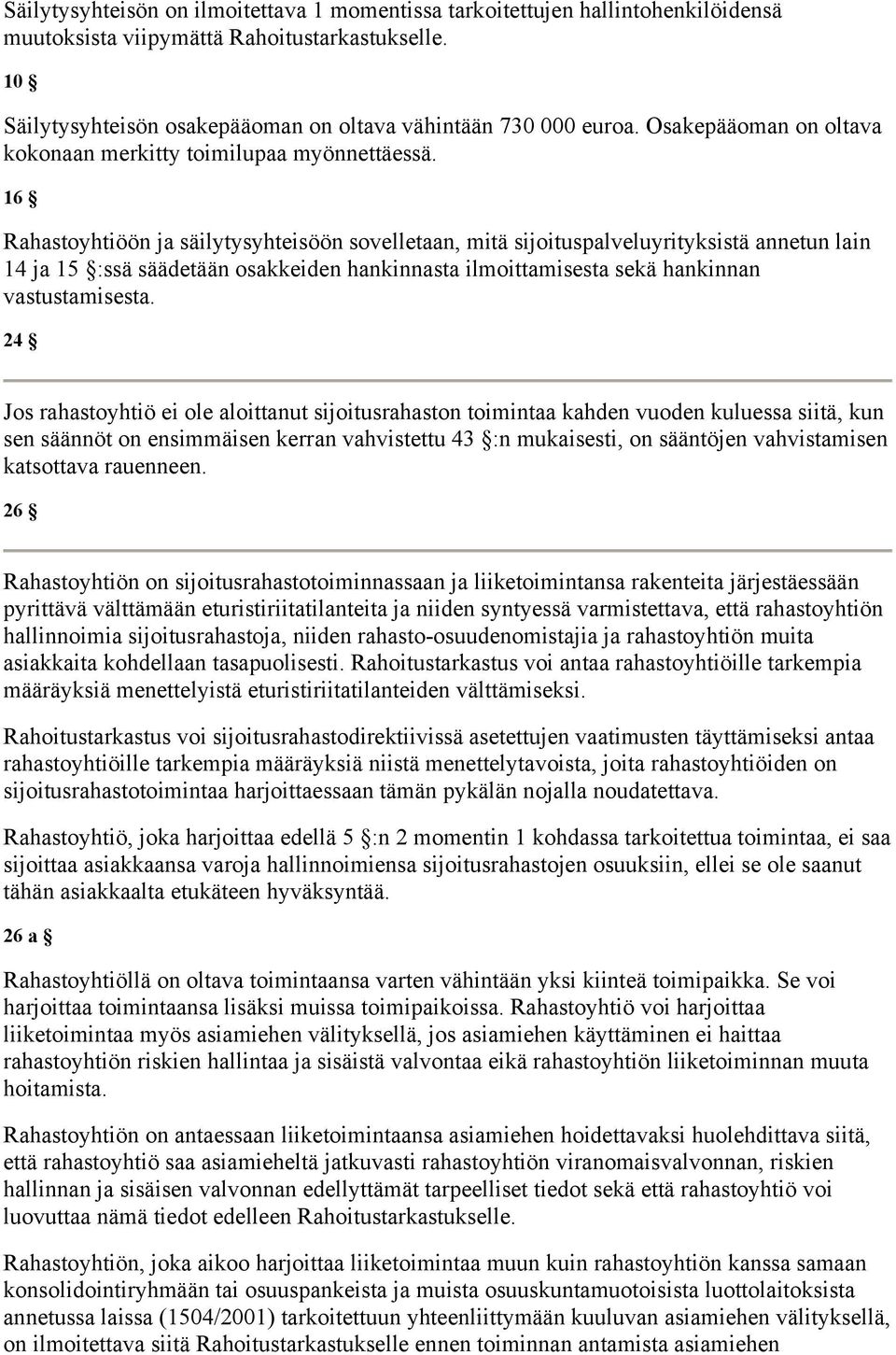 Säilytysyhteisön on ilmoitettava 1 momentissa tarkoitettujen hallintohenkilöidensä muutoksista viipymättä Rahoitustarkastukselle.

10 §

Säilytysyhteisön osakepääoman on oltava vähintään 730 000 euroa. Osakepääoman on oltava kokonaan merkitty toimilupaa myönnettäessä.

16 §

Rahastoyhtiöön ja säilytysyhteisöön sovelletaan, mitä sijoituspalveluyrityksistä annetun lain 14 ja 15 §:ssä säädetään osakkeiden hankinnasta ilmoittamisesta sekä hankinnan vastustamisesta.

24 §

Jos rahastoyhtiö ei ole aloittanut sijoitusrahaston toimintaa kahden vuoden kuluessa siitä, kun sen säännöt on ensimmäisen kerran vahvistettu 43 §:n mukaisesti, on sääntöjen vahvistamisen katsottava rauenneen.

26 §

Rahastoyhtiön on sijoitusrahastotoiminnassaan ja liiketoimintansa rakenteita järjestäessään pyrittävä välttämään eturistiriitatilanteita ja niiden syntyessä varmistettava, että rahastoyhtiön hallinnoimia sijoitusrahastoja, niiden rahasto-osuudenomistajia ja rahastoyhtiön muita asiakkaita kohdellaan tasapuolisesti. Rahoitustarkastus voi antaa rahastoyhtiöille tarkempia määräyksiä menettelyistä eturistiriitatilanteiden välttämiseksi.

Rahoitustarkastus voi sijoitusrahastodirektiivissä asetettujen vaatimusten täyttämiseksi antaa rahastoyhtiöille tarkempia määräyksiä niistä menettelytavoista, joita rahastoyhtiöiden on sijoitusrahastotoimintaa harjoittaessaan tämän pykälän nojalla noudatettava.

Rahastoyhtiö, joka harjoittaa edellä 5 §:n 2 momentin 1 kohdassa tarkoitettua toimintaa, ei saa sijoittaa asiakkaansa varoja hallinnoimiensa sijoitusrahastojen osuuksiin, ellei se ole saanut tähän asiakkaalta etukäteen hyväksyntää.

26 a §

Rahastoyhtiöllä on oltava toimintaansa varten vähintään yksi kiinteä toimipaikka. Se voi harjoittaa toimintaansa lisäksi muissa toimipaikoissa. Rahastoyhtiö voi harjoittaa liiketoimintaa myös asiamiehen välityksellä, jos asiamiehen käyttäminen ei haittaa rahastoyhtiön riskien hallintaa ja sisäistä valvontaa eikä rahastoyhtiön liiketoiminnan muuta hoitamista.

Rahastoyhtiön on antaessaan liiketoimintaansa asiamiehen hoidettavaksi huolehdittava siitä, että rahastoyhtiö saa asiamieheltä jatkuvasti rahastoyhtiön viranomaisvalvonnan, riskien hallinnan ja sisäisen valvonnan edellyttämät tarpeelliset tiedot sekä että rahastoyhtiö voi luovuttaa nämä tiedot edelleen Rahoitustarkastukselle.

Rahastoyhtiön, joka aikoo harjoittaa liiketoimintaa muun kuin rahastoyhtiön kanssa samaan konsolidointiryhmään tai osuuspankeista ja muista osuuskuntamuotoisista luottolaitoksista annetussa laissa (1504/2001) tarkoitettuun yhteenliittymään kuuluvan asiamiehen välityksellä, on ilmoitettava siitä Rahoitustarkastukselle ennen toiminnan antamista asiamiehen